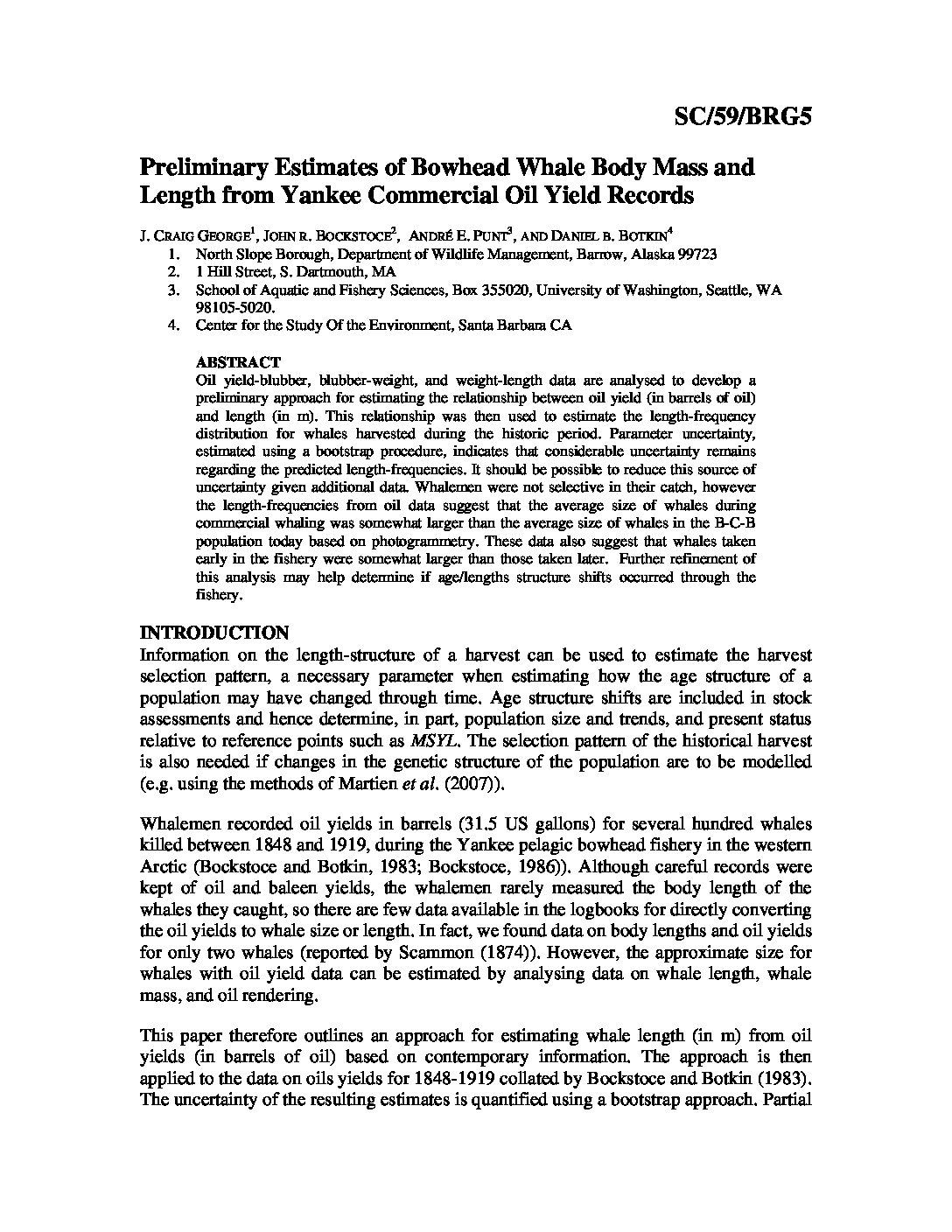 SC/59/BRG5

Preliminary Estimates of Bowhead Whale Body Mass and Length from Yankee Commercial Oil Yield Records

J. CRAIG GEORGE$^1$, JOHN R. BOCKSTOCE$^2$, ANDRÉ E. PUNT$^3$, AND DANIEL B. BOTKIN$^4$

1. North Slope Borough, Department of Wildlife Management, Barrow, Alaska 99723
2. 1 Hill Street, S. Dartmouth, MA
3. School of Aquatic and Fishery Sciences, Box 355020, University of Washington, Seattle, WA 98105-5020.
4. Center for the Study Of the Environment, Santa Barbara CA

ABSTRACT
Oil yield-blubber, blubber-weight, and weight-length data are analysed to develop a preliminary approach for estimating the relationship between oil yield (in barrels of oil) and length (in m). This relationship was then used to estimate the length-frequency distribution for whales harvested during the historic period. Parameter uncertainty, estimated using a bootstrap procedure, indicates that considerable uncertainty remains regarding the predicted length-frequencies. It should be possible to reduce this source of uncertainty given additional data. Whalemen were not selective in their catch, however the length-frequencies from oil data suggest that the average size of whales during commercial whaling was somewhat larger than the average size of whales in the B-C-B population today based on photogrammetry. These data also suggest that whales taken early in the fishery were somewhat larger than those taken later. Further refinement of this analysis may help determine if age/lengths structure shifts occurred through the fishery.

INTRODUCTION
Information on the length-structure of a harvest can be used to estimate the harvest selection pattern, a necessary parameter when estimating how the age structure of a population may have changed through time. Age structure shifts are included in stock assessments and hence determine, in part, population size and trends, and present status relative to reference points such as MSYL. The selection pattern of the historical harvest is also needed if changes in the genetic structure of the population are to be modelled (e.g. using the methods of Martien et al. (2007)).

Whalemen recorded oil yields in barrels (31.5 US gallons) for several hundred whales killed between 1848 and 1919, during the Yankee pelagic bowhead fishery in the western Arctic (Bockstoce and Botkin, 1983; Bockstoce, 1986)). Although careful records were kept of oil and baleen yields, the whalemen rarely measured the body length of the whales they caught, so there are few data available in the logbooks for directly converting the oil yields to whale size or length. In fact, we found data on body lengths and oil yields for only two whales (reported by Scammon (1874)). However, the approximate size for whales with oil yield data can be estimated by analysing data on whale length, whale mass, and oil rendering.

This paper therefore outlines an approach for estimating whale length (in m) from oil yields (in barrels of oil) based on contemporary information. The approach is then applied to the data on oils yields for 1848-1919 collated by Bockstoce and Botkin (1983). The uncertainty of the resulting estimates is quantified using a bootstrap approach. Partial